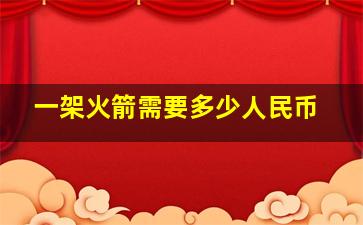 一架火箭需要多少人民币